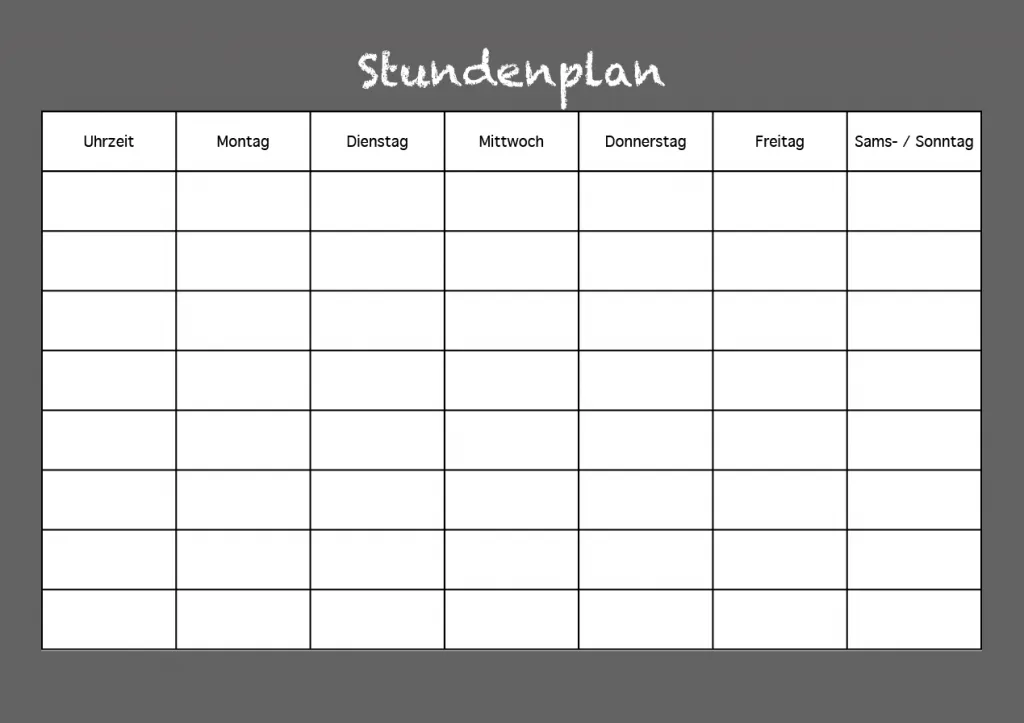 Stundenplan

| Uhrzeit | Montag | Dienstag | Mittwoch | Donnerstag | Freitag | Sams- / Sonntag |
|---|---|---|---|---|---|---|
| | | | | | | |
| | | | | | | |
| | | | | | | |
| | | | | | | |
| | | | | | | |
| | | | | | | |
| | | | | | | |
| | | | | | | |